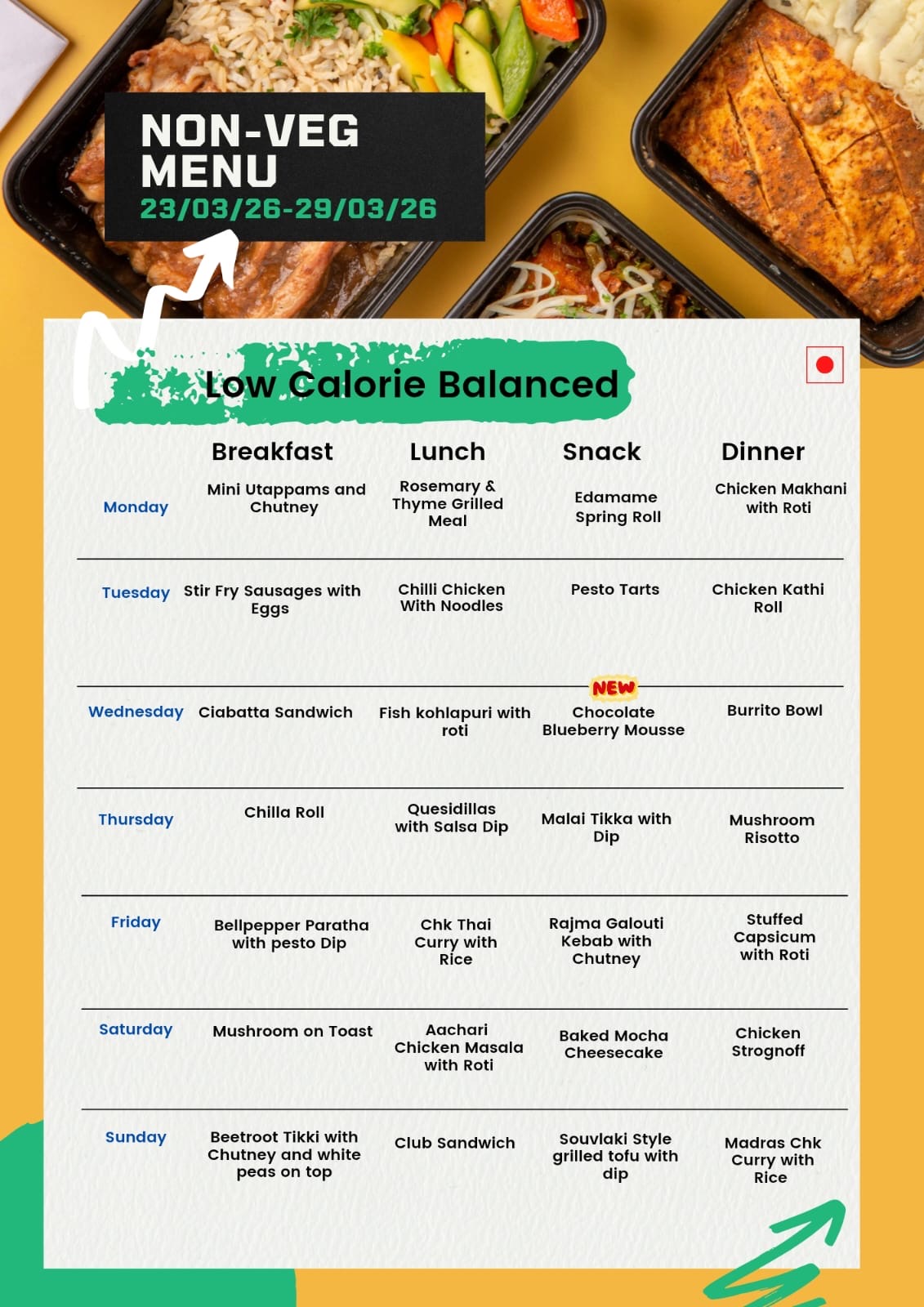 NON-VEG MENU
23/03/26-29/03/26

Low Calorie Balanced

| | Breakfast | Lunch | Snack | Dinner |
|---|---|---|---|---|
| Monday | Mini Utappams and Chutney | Rosemary & Thyme Grilled Meal | Edamame Spring Roll | Chicken Makhani with Roti |
| Tuesday | Stir Fry Sausages with Eggs | Chilli Chicken With Noodles | Pesto Tarts | Chicken Kathi Roll |
| Wednesday | Ciabatta Sandwich | Fish kohlapuri with roti | NEW Chocolate Blueberry Mousse | Burrito Bowl |
| Thursday | Chilla Roll | Quesidillas with Salsa Dip | Malai Tikka with Dip | Mushroom Risotto |
| Friday | Bellpepper Paratha with pesto Dip | Chk Thai Curry with Rice | Rajma Galouti Kebab with Chutney | Stuffed Capsicum with Roti |
| Saturday | Mushroom on Toast | Aachari Chicken Masala with Roti | Baked Mocha Cheesecake | Chicken Strognoff |
| Sunday | Beetroot Tikki with Chutney and white peas on top | Club Sandwich | Souvlaki Style grilled tofu with dip | Madras Chk Curry with Rice |